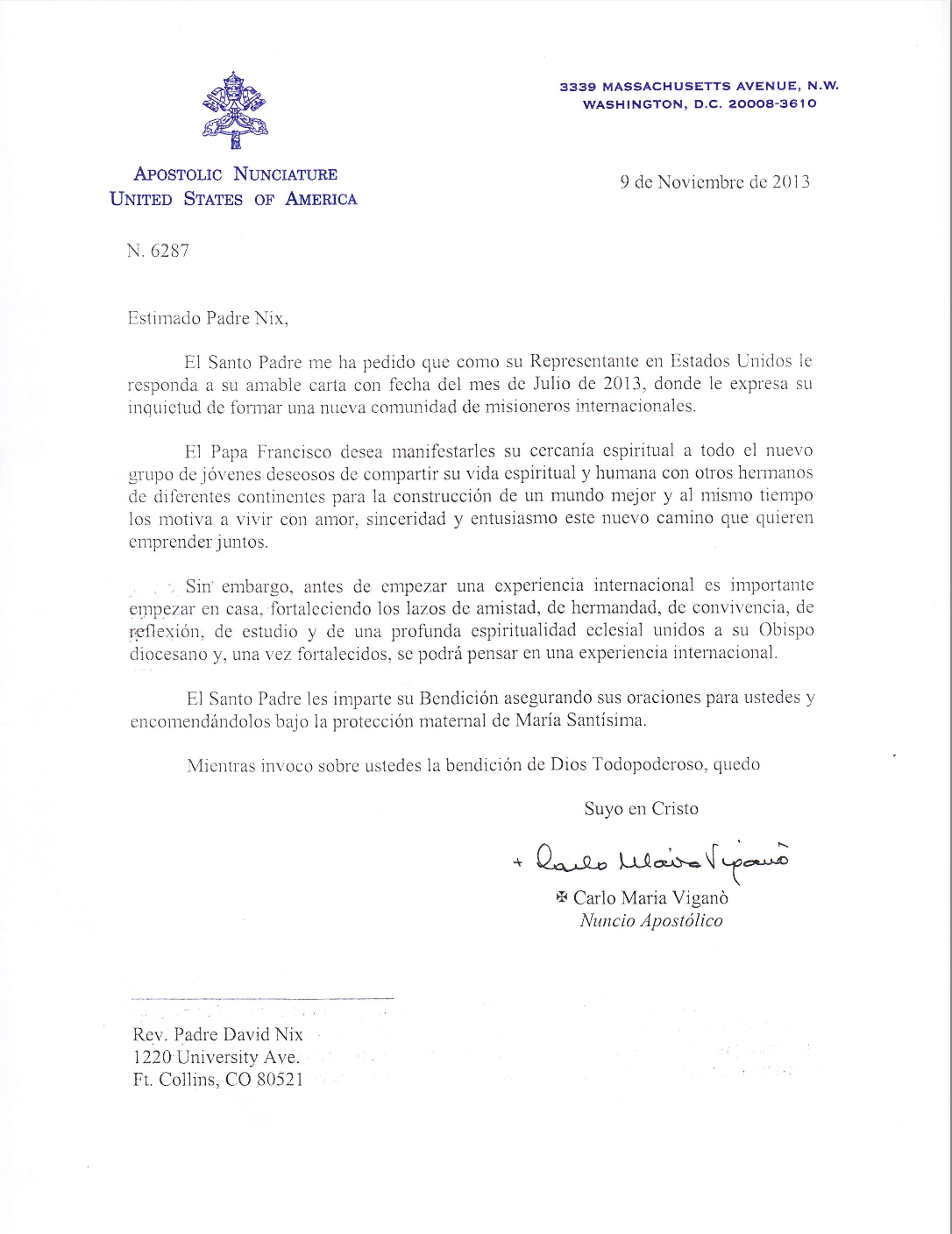 3339 MASSACHUSETTS AVENUE, N.W.
WASHINGTON, D.C. 20008-3610

APOSTOLIC NUNCIATURE
UNITED STATES OF AMERICA

9 de Noviembre de 2013

N. 6287

Estimado Padre Nix,

El Santo Padre me ha pedido que como su Representante en Estados Unidos le responda a su amable carta con fecha del mes de Julio de 2013, donde le expresa su inquietud de formar una nueva comunidad de misioneros internacionales.

El Papa Francisco desea manifestarles su cercanía espiritual a todo el nuevo grupo de jóvenes deseosos de compartir su vida espiritual y humana con otros hermanos de diferentes continentes para la construcción de un mundo mejor y al mismo tiempo los motiva a vivir con amor, sinceridad y entusiasmo este nuevo camino que quieren emprender juntos.

Sin embargo, antes de empezar una experiencia internacional es importante empezar en casa, fortaleciendo los lazos de amistad, de hermandad, de convivencia, de reflexión, de estudio y de una profunda espiritualidad eclesial unidos a su Obispo diocesano y, una vez fortalecidos, se podrá pensar en una experiencia internacional.

El Santo Padre les imparte su Bendición asegurando sus oraciones para ustedes y encomendándolos bajo la protección maternal de María Santísima.

Mientras invoco sobre ustedes la bendición de Dios Todopoderoso, quedo

Suyo en Cristo

+ Carlo Maria Viganò

✠ Carlo Maria Viganò
Nuncio Apostólico

Rev. Padre David Nix
1220 University Ave.
Ft. Collins, CO 80521